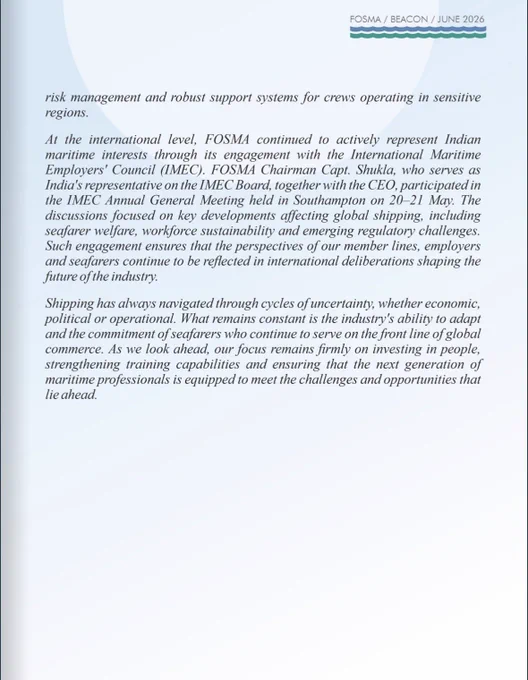 FOSMA / BEACON / JUNE 2026

risk management and robust support systems for crews operating in sensitive regions.

At the international level, FOSMA continued to actively represent Indian maritime interests through its engagement with the International Maritime Employers' Council (IMEC). FOSMA Chairman Capt. Shukla, who serves as India's representative on the IMEC Board, together with the CEO, participated in the IMEC Annual General Meeting held in Southampton on 20–21 May. The discussions focused on key developments affecting global shipping, including seafarer welfare, workforce sustainability and emerging regulatory challenges. Such engagement ensures that the perspectives of our member lines, employers and seafarers continue to be reflected in international deliberations shaping the future of the industry.

Shipping has always navigated through cycles of uncertainty, whether economic, political or operational. What remains constant is the industry's ability to adapt and the commitment of seafarers who continue to serve on the front line of global commerce. As we look ahead, our focus remains firmly on investing in people, strengthening training capabilities and ensuring that the next generation of maritime professionals is equipped to meet the challenges and opportunities that lie ahead.